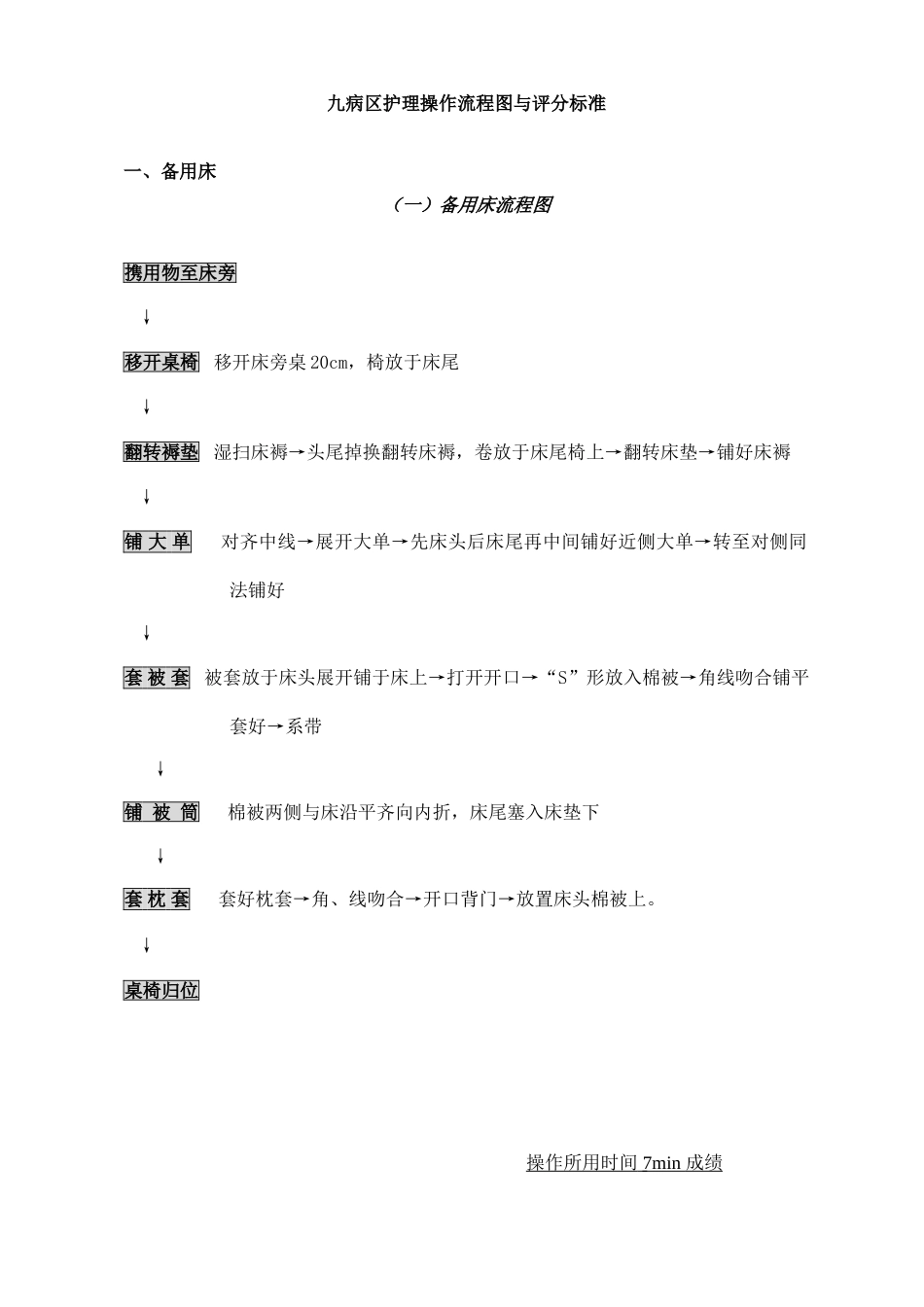 九病区护理操作流程图与评分标准

一、备用床

（一）备用床流程图

携用物至床旁

↓

移开桌椅　移开床旁桌 20cm，椅放于床尾

↓

翻转褥垫　湿扫床褥→头尾掉换翻转床褥，卷放于床尾椅上→翻转床垫→铺好床褥

↓

铺 大 单　对齐中线→展开大单→先床头后床尾再中间铺好近侧大单→转至对侧同法铺好

↓

套 被 套　被套放于床头展开铺于床上→打开开口→“S”形放入棉被→角线吻合铺平套好→系带

↓

铺 被 筒　棉被两侧与床沿平齐向内折，床尾塞入床垫下

↓

套 枕 套　套好枕套→角、线吻合→开口背门→放置床头棉被上。

↓

桌椅归位

操作所用时间 7min 成绩